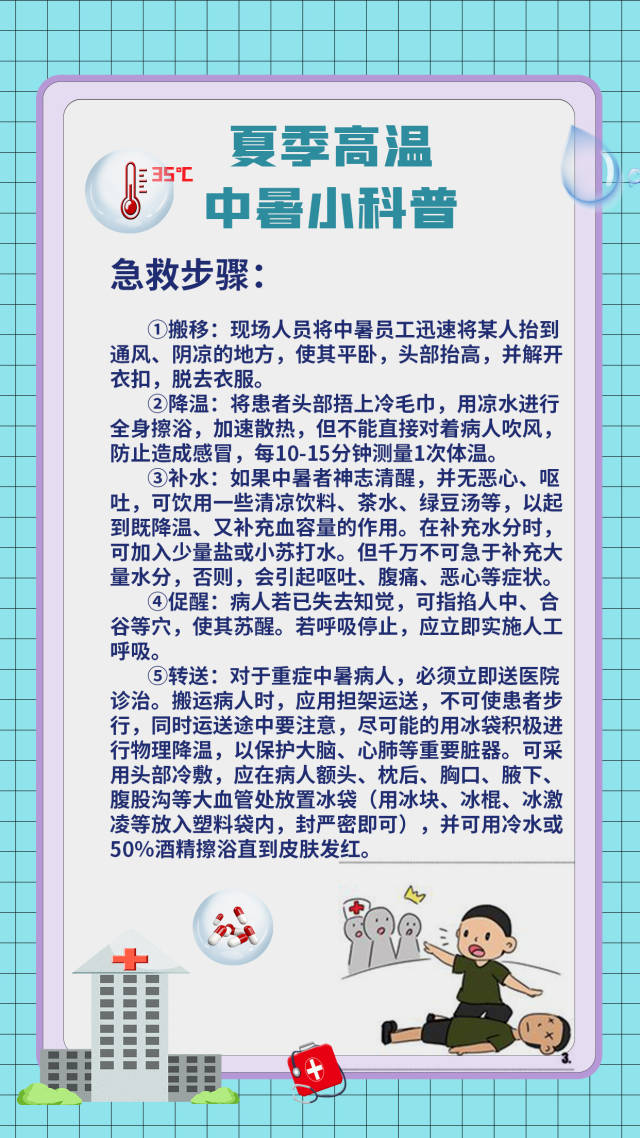 35℃

夏季高温
中暑小科普

急救步骤：

①搬移：现场人员将中暑员工迅速将某人抬到通风、阴凉的地方，使其平卧，头部抬高，并解开衣扣，脱去衣服。

②降温：将患者头部捂上冷毛巾，用凉水进行全身擦浴，加速散热，但不能直接对着病人吹风，防止造成感冒，每10-15分钟测量1次体温。

③补水：如果中暑者神志清醒，并无恶心、呕吐，可饮用一些清凉饮料、茶水、绿豆汤等，以起到既降温、又补充血容量的作用。在补充水分时，可加入少量盐或小苏打水。但千万不可急于补充大量水分，否则，会引起呕吐、腹痛、恶心等症状。

④促醒：病人若已失去知觉，可指掐人中、合谷等穴，使其苏醒。若呼吸停止，应立即实施人工呼吸。

⑤转送：对于重症中暑病人，必须立即送医院诊治。搬运病人时，应用担架运送，不可使患者步行，同时运送途中要注意，尽可能的用冰袋积极进行物理降温，以保护大脑、心肺等重要脏器。可采用头部冷敷，应在病人额头、枕后、胸口、腋下、腹股沟等大血管处放置冰袋（用冰块、冰棍、冰激凌等放入塑料袋内，封严密即可），并可用冷水或50%酒精擦浴直到皮肤发红。

3.